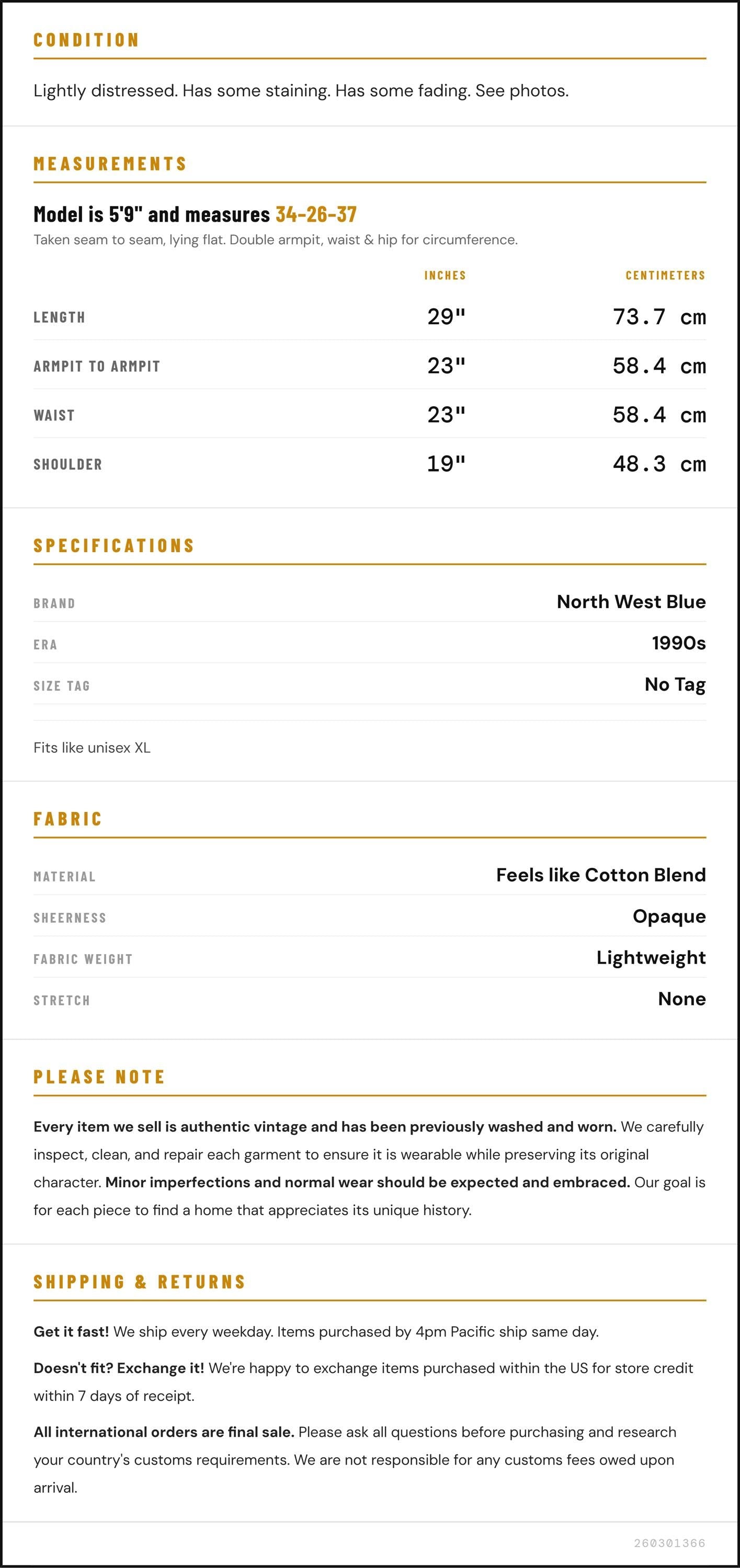 CONDITION

Lightly distressed. Has some staining. Has some fading. See photos.

MEASUREMENTS

Model is 5'9" and measures 34-26-37

Taken seam to seam, lying flat. Double armpit, waist & hip for circumference.

|  | INCHES | CENTIMETERS |
|---|---|---|
| LENGTH | 29" | 73.7 cm |
| ARMPIT TO ARMPIT | 23" | 58.4 cm |
| WAIST | 23" | 58.4 cm |
| SHOULDER | 19" | 48.3 cm |

SPECIFICATIONS

BRAND
North West Blue

ERA
1990s

SIZE TAG
No Tag

Fits like unisex XL

FABRIC

MATERIAL
Feels like Cotton Blend

SHEERNESS
Opaque

FABRIC WEIGHT
Lightweight

STRETCH
None

PLEASE NOTE

Every item we sell is authentic vintage and has been previously washed and worn. We carefully inspect, clean, and repair each garment to ensure it is wearable while preserving its original character. Minor imperfections and normal wear should be expected and embraced. Our goal is for each piece to find a home that appreciates its unique history.

SHIPPING & RETURNS

Get it fast! We ship every weekday. Items purchased by 4pm Pacific ship same day.

Doesn't fit? Exchange it! We're happy to exchange items purchased within the US for store credit within 7 days of receipt.

All international orders are final sale. Please ask all questions before purchasing and research your country's customs requirements. We are not responsible for any customs fees owed upon arrival.

260301366